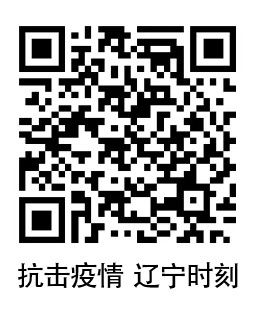 抗击疫情 辽宁时刻